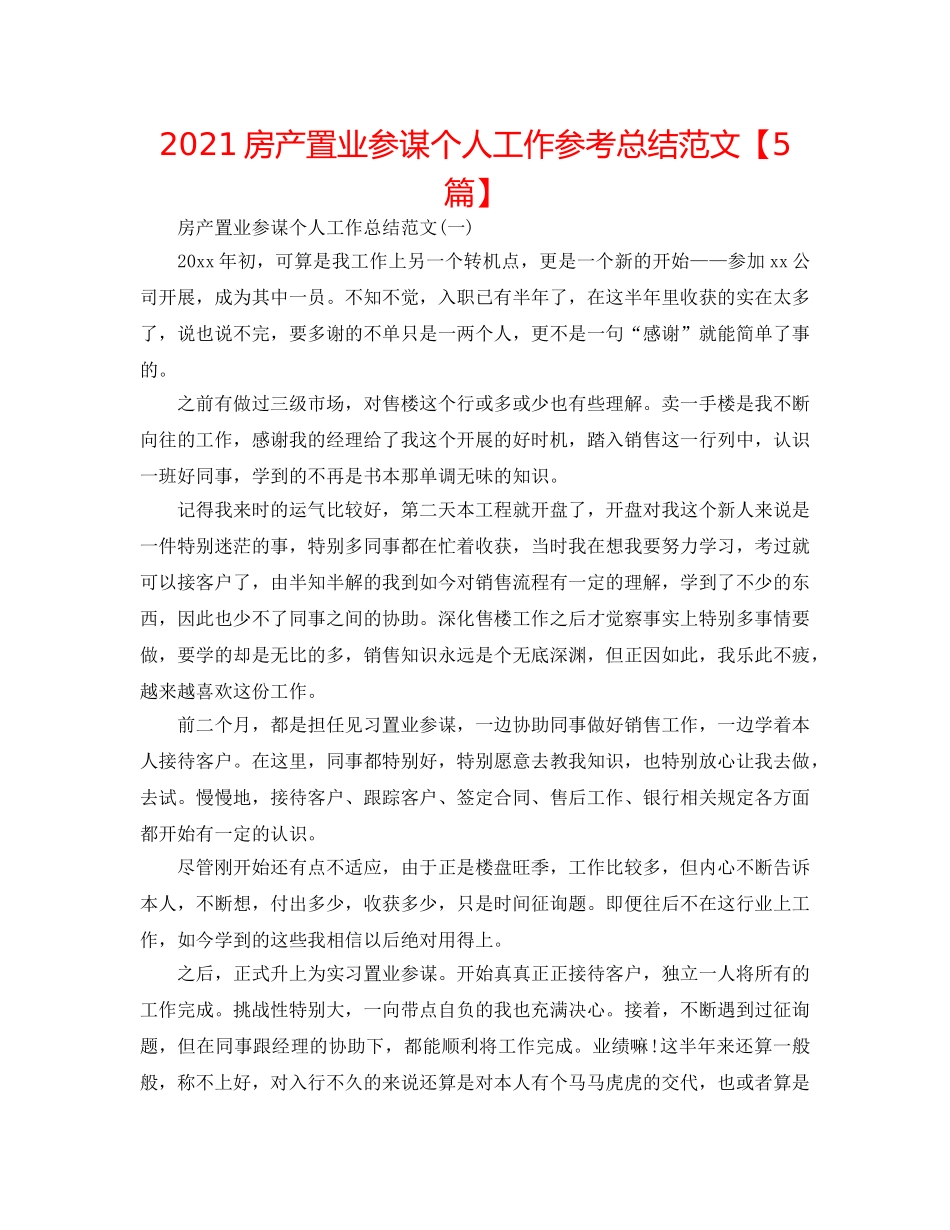 2021房产置业参谋个人工作参考总结范文【5篇】

房产置业参谋个人工作总结范文(一)

20xx年初，可算是我工作上另一个转机点，更是一个新的开始——参加xx公司开展，成为其中一员。不知不觉，入职已有半年了，在这半年里收获的实在太多了，说也说不完，要多谢的不单只是一两个人，更不是一句“感谢”就能简单了事的。

之前有做过三级市场，对售楼这个行或多或少也有些理解。卖一手楼是我不断向往的工作，感谢我的经理给了我这个开展的好时机，踏入销售这一行列中，认识一班好同事，学到的不再是书本那单调无味的知识。

记得我来时的运气比较好，第二天本工程就开盘了，开盘对我这个新人来说是一件特别迷茫的事，特别多同事都在忙着收获，当时我在想我要努力学习，考过就可以接客户了，由半知半解的我到如今对销售流程有一定的理解，学到了不少的东西，因此也少不了同事之间的协助。深化售楼工作之后才觉察事实上特别多事情要做，要学的却是无比的多，销售知识永远是个无底深渊，但正因如此，我乐此不疲，越来越喜欢这份工作。

前二个月，都是担任见习置业参谋，一边协助同事做好销售工作，一边学着本人接待客户。在这里，同事都特别好，特别愿意去教我知识，也特别放心让我去做，去试。慢慢地，接待客户、跟踪客户、签定合同、售后工作、银行相关规定各方面都开始有一定的认识。

尽管刚开始还有点不适应，由于正是楼盘旺季，工作比较多，但内心不断告诉本人，不断想，付出多少，收获多少，只是时间征询题。即便往后不在这行业上工作，如今学到的这些我相信以后绝对用得上。

之后，正式升上为实习置业参谋。开始真真正正接待客户，独立一人将所有的工作完成。挑战性特别大，一向带点自负的我也充满决心。接着，不断遇到过征询题，但在同事跟经理的协助下，都能顺利将工作完成。业绩嘛!这半年来还算一般般，称不上好，对入行不久的来说还算是对本人有个马马虎虎的交代，也或者算是